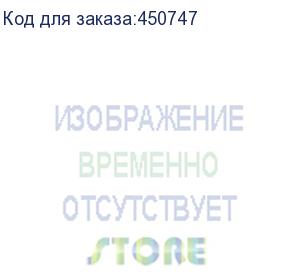 Код для заказа:450747

ИЗОБРАЖЕНИЕ
ВРЕМЕННО
ОТСУТСТВУЕТ

STORE